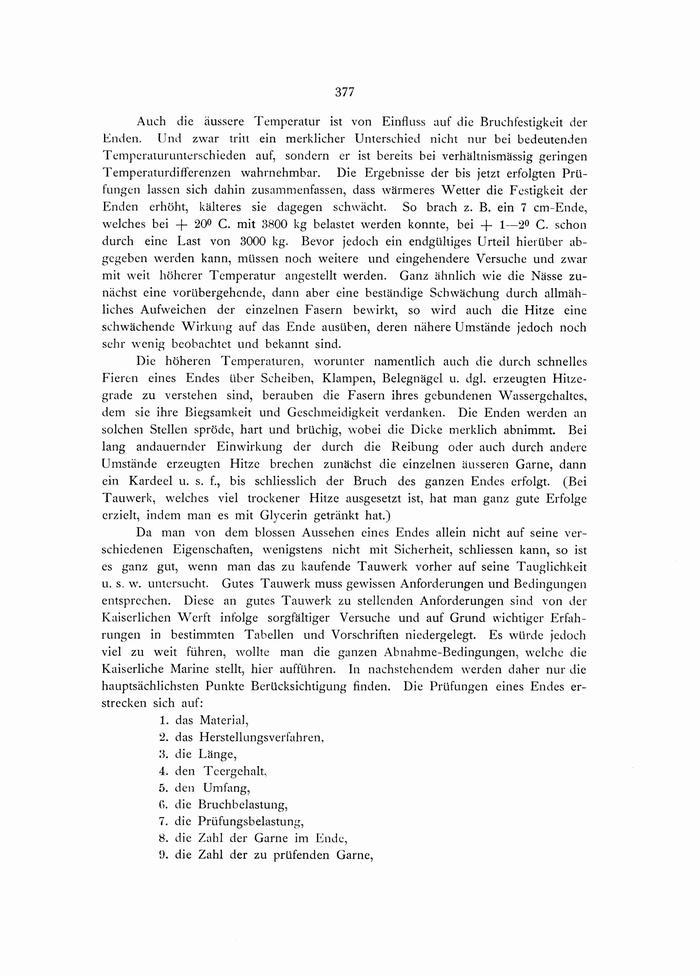 377

Auch die äussere Temperatur ist von Einfluss auf die Bruchfestigkeit der Enden. Und zwar tritt ein merklicher Unterschied nicht nur bei bedeutenden Temperaturunterschieden auf, sondern er ist bereits bei verhältnismässig geringen Temperaturdifferenzen wahrnehmbar. Die Ergebnisse der bis jetzt erfolgten Prüfungen lassen sich dahin zusammenfassen, dass wärmeres Wetter die Festigkeit der Enden erhöht, kälteres sie dagegen schwächt. So brach z. B. ein 7 cm-Ende, welches bei $+ 20^0$ C. mit 3800 kg belastet werden konnte, bei $+ 1—2^0$ C. schon durch eine Last von 3000 kg. Bevor jedoch ein endgültiges Urteil hierüber abgegeben werden kann, müssen noch weitere und eingehendere Versuche und zwar mit weit höherer Temperatur angestellt werden. Ganz ähnlich wie die Nässe zunächst eine vorübergehende, dann aber eine beständige Schwächung durch allmähliches Aufweichen der einzelnen Fasern bewirkt, so wird auch die Hitze eine schwächende Wirkung auf das Ende ausüben, deren nähere Umstände jedoch noch sehr wenig beobachtet und bekannt sind.

Die höheren Temperaturen, worunter namentlich auch die durch schnelles Fieren eines Endes über Scheiben, Klampen, Belegnägel u. dgl. erzeugten Hitzegrade zu verstehen sind, berauben die Fasern ihres gebundenen Wassergehaltes, dem sie ihre Biegsamkeit und Geschmeidigkeit verdanken. Die Enden werden an solchen Stellen spröde, hart und brüchig, wobei die Dicke merklich abnimmt. Bei lang andauernder Einwirkung der durch die Reibung oder auch durch andere Umstände erzeugten Hitze brechen zunächst die einzelnen äusseren Garne, dann ein Kardeel u. s. f., bis schliesslich der Bruch des ganzen Endes erfolgt. (Bei Tauwerk, welches viel trockener Hitze ausgesetzt ist, hat man ganz gute Erfolge erzielt, indem man es mit Glycerin getränkt hat.)

Da man von dem blossen Aussehen eines Endes allein nicht auf seine verschiedenen Eigenschaften, wenigstens nicht mit Sicherheit, schliessen kann, so ist es ganz gut, wenn man das zu kaufende Tauwerk vorher auf seine Tauglichkeit u. s. w. untersucht. Gutes Tauwerk muss gewissen Anforderungen und Bedingungen entsprechen. Diese an gutes Tauwerk zu stellenden Anforderungen sind von der Kaiserlichen Werft infolge sorgfältiger Versuche und auf Grund wichtiger Erfahrungen in bestimmten Tabellen und Vorschriften niedergelegt. Es würde jedoch viel zu weit führen, wollte man die ganzen Abnahme-Bedingungen, welche die Kaiserliche Marine stellt, hier aufführen. In nachstehendem werden daher nur die hauptsächlichsten Punkte Berücksichtigung finden. Die Prüfungen eines Endes erstrecken sich auf:

1. das Material,
2. das Herstellungsverfahren,
3. die Länge,
4. den Teergehalt,
5. den Umfang,
6. die Bruchbelastung,
7. die Prüfungsbelastung,
8. die Zahl der Garne im Ende,
9. die Zahl der zu prüfenden Garne,